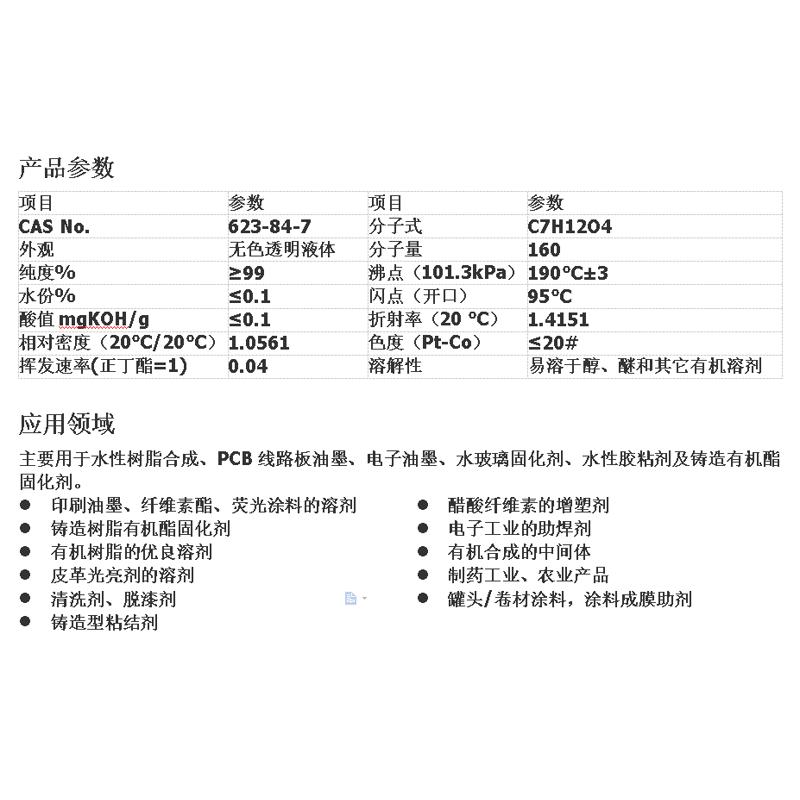 产品参数

| 项目 | 参数 | 项目 | 参数 |
|---|---|---|---|
| CAS No. | 623-84-7 | 分子式 | C7H12O4 |
| 外观 | 无色透明液体 | 分子量 | 160 |
| 纯度% | ≥99 | 沸点（101.3kPa） | 190°C±3 |
| 水份% | ≤0.1 | 闪点（开口） | 95°C |
| 酸值 mgKOH/g | ≤0.1 | 折射率（20 °C） | 1.4151 |
| 相对密度（20°C/20°C） | 1.0561 | 色度（Pt-Co） | ≤20# |
| 挥发速率(正丁酯=1) | 0.04 | 溶解性 | 易溶于醇、醚和其它有机溶剂 |

应用领域

主要用于水性树脂合成、PCB 线路板油墨、电子油墨、水玻璃固化剂、水性胶粘剂及铸造有机酯固化剂。

● 印刷油墨、纤维素酯、荧光涂料的溶剂
● 铸造树脂有机酯固化剂
● 有机树脂的优良溶剂
● 皮革光亮剂的溶剂
● 清洗剂、脱漆剂
● 铸造型粘结剂

● 醋酸纤维素的增塑剂
● 电子工业的助焊剂
● 有机合成的中间体
● 制药工业、农业产品
● 罐头/卷材涂料，涂料成膜助剂